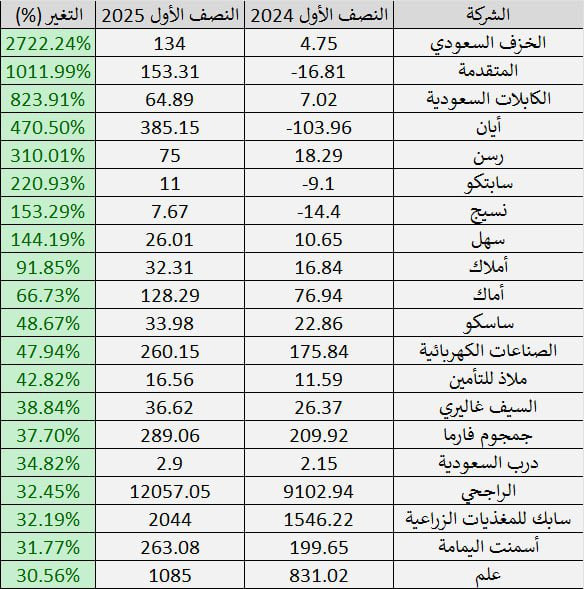 | الشركة | النصف الأول 2024 | النصف الأول 2025 | التغير (%) |
|---|---|---|---|
| الخزف السعودي | 4.75 | 134 | 2722.24% |
| المتقدمة | -16.81 | 153.31 | 1011.99% |
| الكابلات السعودية | 7.02 | 64.89 | 823.91% |
| أيان | -103.96 | 385.15 | 470.50% |
| رسن | 18.29 | 75 | 310.01% |
| سابتكو | -9.1 | 11 | 220.93% |
| نسيج | -14.4 | 7.67 | 153.29% |
| سهل | 10.65 | 26.01 | 144.19% |
| أملاك | 16.84 | 32.31 | 91.85% |
| أماك | 76.94 | 128.29 | 66.73% |
| ساسكو | 22.86 | 33.98 | 48.67% |
| الصناعات الكهربائية | 175.84 | 260.15 | 47.94% |
| ملاذ للتأمين | 11.59 | 16.56 | 42.82% |
| السيف غاليري | 26.37 | 36.62 | 38.84% |
| جمجوم فارما | 209.92 | 289.06 | 37.70% |
| درب السعودية | 2.15 | 2.9 | 34.82% |
| الراجحي | 9102.94 | 12057.05 | 32.45% |
| سابك للمغذيات الزراعية | 1546.22 | 2044 | 32.19% |
| أسمنت اليمامة | 199.65 | 263.08 | 31.77% |
| علم | 831.02 | 1085 | 30.56% |